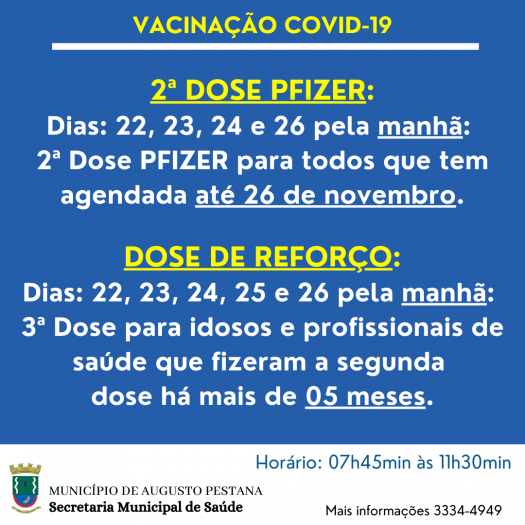 VACINAÇÃO COVID-19

2ª DOSE PFIZER:
Dias: 22, 23, 24 e 26 pela manhã:
2ª Dose PFIZER para todos que tem agendada até 26 de novembro.

DOSE DE REFORÇO:
Dias: 22, 23, 24, 25 e 26 pela manhã:
3ª Dose para idosos e profissionais de saúde que fizeram a segunda dose há mais de 05 meses.

Horário: 07h45min às 11h30min

MUNICÍPIO DE AUGUSTO PESTANA
Secretaria Municipal de Saúde

Mais informações 3334-4949